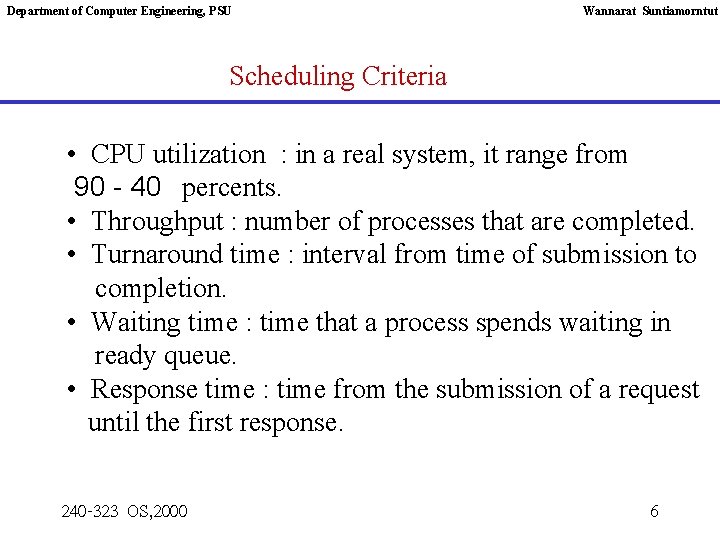 Department of Computer Engineering, PSU

Wannarat Suntiamorntut

Scheduling Criteria

• CPU utilization : in a real system, it range from 90 - 40 percents.
• Throughput : number of processes that are completed.
• Turnaround time : interval from time of submission to completion.
• Waiting time : time that a process spends waiting in ready queue.
• Response time : time from the submission of a request until the first response.

240-323 OS,2000

6